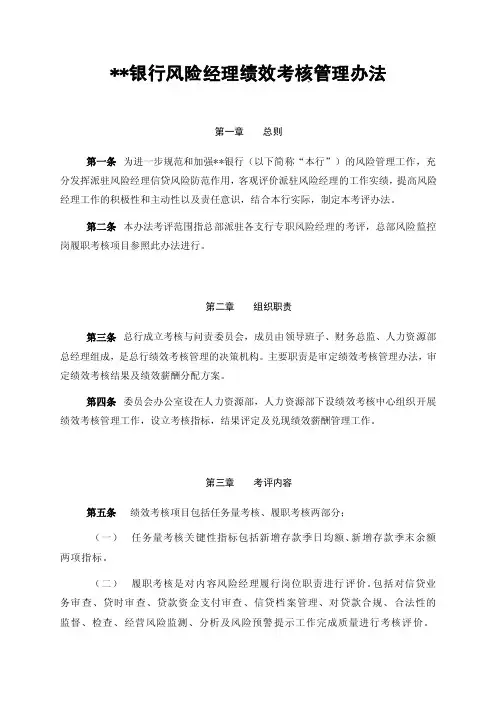 **银行风险经理绩效考核管理办法

第一章　　总则

第一条　为进一步规范和加强**银行（以下简称“本行”）的风险管理工作，充分发挥派驻风险经理信贷风险防范作用，客观评价派驻风险经理的工作实绩，提高风险经理工作的积极性和主动性以及责任意识，结合本行实际，制定本考评办法。

第二条　本办法考评范围指总部派驻各支行专职风险经理的考评，总部风险监控岗履职考核项目参照此办法进行。

第二章　　组织职责

第三条　总行成立考核与问责委员会，成员由领导班子、财务总监、人力资源部总经理组成，是总行绩效考核管理的决策机构。主要职责是审定绩效考核管理办法，审定绩效考核结果及绩效薪酬分配方案。

第四条　委员会办公室设在人力资源部，人力资源部下设绩效考核中心组织开展绩效考核管理工作，设立考核指标，结果评定及兑现绩效薪酬管理工作。

第三章　　考评内容

第五条　绩效考核项目包括任务量考核、履职考核两部分：

（一）　任务量考核关键性指标包括新增存款季日均额、新增存款季末余额两项指标。

（二）　履职考核是对内容风险经理履行岗位职责进行评价，包括对信贷业务审查、贷时审查、贷款资金支付审查、信贷档案管理、对贷款合规、合法性的监督、检查、经营风险监测、分析及风险预警提示工作完成质量进行考核评价。